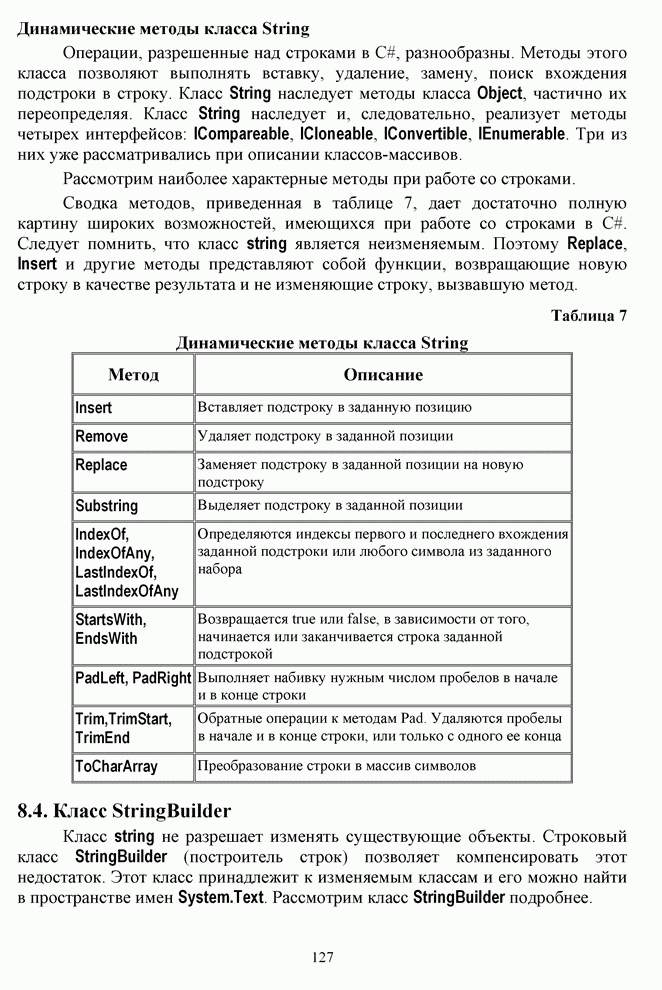 Динамические методы класса String

Операции, разрешенные над строками в C#, разнообразны. Методы этого класса позволяют выполнять вставку, удаление, замену, поиск вхождения подстроки в строку. Класс String наследует методы класса Object, частично их переопределяя. Класс String наследует и, следовательно, реализует методы четырех интерфейсов: ICompareable, ICloneable, IConvertible, IEnumerable. Три из них уже рассматривались при описании классов-массивов.

Рассмотрим наиболее характерные методы при работе со строками.

Сводка методов, приведенная в таблице 7, дает достаточно полную картину широких возможностей, имеющихся при работе со строками в C#. Следует помнить, что класс string является неизменяемым. Поэтому Replace, Insert и другие методы представляют собой функции, возвращающие новую строку в качестве результата и не изменяющие строку, вызвавшую метод.

Таблица 7

Динамические методы класса String

| Метод | Описание |
|---|---|
| Insert | Вставляет подстроку в заданную позицию |
| Remove | Удаляет подстроку в заданной позиции |
| Replace | Заменяет подстроку в заданной позиции на новую подстроку |
| Substring | Выделяет подстроку в заданной позиции |
| IndexOf, IndexOfAny, LastIndexOf, LastIndexOfAny | Определяются индексы первого и последнего вхождения заданной подстроки или любого символа из заданного набора |
| StartsWith, EndsWith | Возвращается true или false, в зависимости от того, начинается или заканчивается строка заданной подстрокой |
| PadLeft, PadRight | Выполняет набивку нужным числом пробелов в начале и в конце строки |
| Trim,TrimStart, TrimEnd | Обратные операции к методам Pad. Удаляются пробелы в начале и в конце строки, или только с одного ее конца |
| ToCharArray | Преобразование строки в массив символов |

8.4. Класс StringBuilder

Класс string не разрешает изменять существующие объекты. Строковый класс StringBuilder (построитель строк) позволяет компенсировать этот недостаток. Этот класс принадлежит к изменяемым классам и его можно найти в пространстве имен System.Text. Рассмотрим класс StringBuilder подробнее.

127